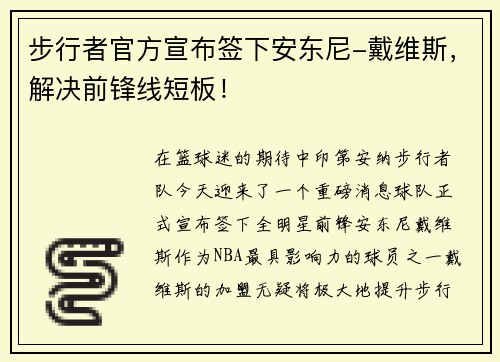 步行者官方宣布签下安东尼-戴维斯，解决前锋线短板！

在篮球迷的期待中印第安纳步行者队今天迎来了一个重磅消息球队正式宣布签下全明星前锋安东尼戴维斯作为NBA最具影响力的球员之一戴维斯的加盟无疑将极大地提升步行